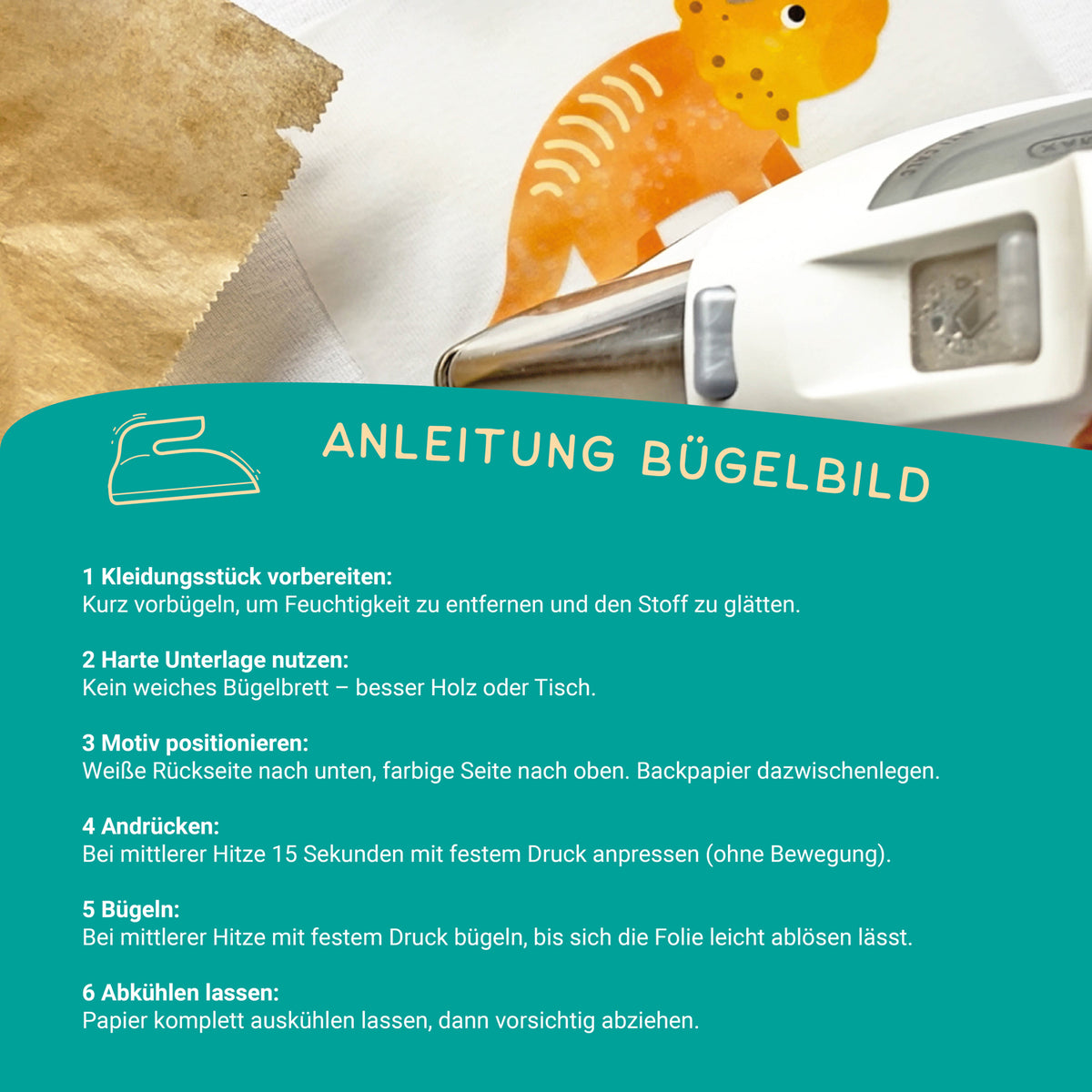 ANLEITUNG BÜGELBILD

1 Kleidungsstück vorbereiten:
Kurz vorbügeln, um Feuchtigkeit zu entfernen und den Stoff zu glätten.

2 Harte Unterlage nutzen:
Kein weiches Bügelbrett – besser Holz oder Tisch.

3 Motiv positionieren:
Weiße Rückseite nach unten, farbige Seite nach oben. Backpapier dazwischenlegen.

4 Andrücken:
Bei mittlerer Hitze 15 Sekunden mit festem Druck anpressen (ohne Bewegung).

5 Bügeln:
Bei mittlerer Hitze mit festem Druck bügeln, bis sich die Folie leicht ablösen lässt.

6 Abkühlen lassen:
Papier komplett auskühlen lassen, dann vorsichtig abziehen.